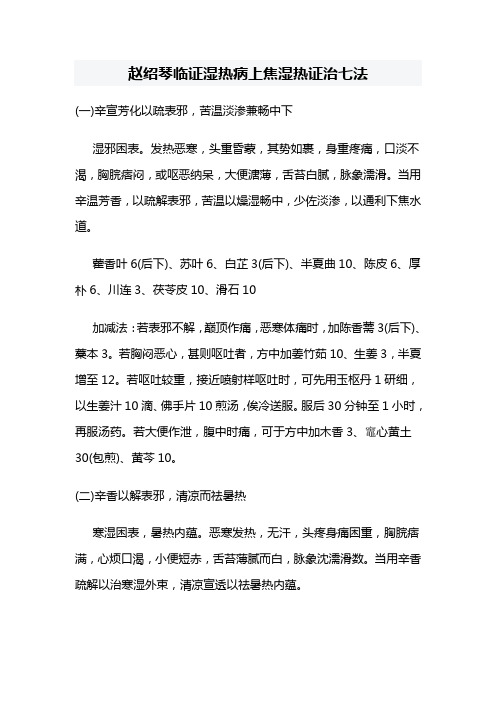 赵绍琴临证湿热病上焦湿热证治七法

(一)辛宣芳化以疏表邪，苦温淡渗兼畅中下

湿邪困表。发热恶寒，头重昏蒙，其势如裹，身重疼痛，口淡不渴，胸脘痞闷，或呕恶纳呆，大便溏薄，舌苔白腻，脉象濡滑。当用辛温芳香，以疏解表邪，苦温以燥湿畅中，少佐淡渗，以通利下焦水道。

藿香叶 6(后下)、苏叶 6、白芷 3(后下)、半夏曲 10、陈皮 6、厚朴 6、川连 3、茯苓皮 10、滑石 10

加减法：若表邪不解，巅顶作痛，恶寒体痛时，加陈香薷 3(后下)、藁本 3。若胸闷恶心，甚则呕吐者，方中加姜竹茹 10、生姜 3，半夏增至 12。若呕吐较重，接近喷射样呕吐时，可先用玉枢丹 1 研细，以生姜汁 10 滴、佛手片 10 煎汤，俟冷送服。服后 30 分钟至 1 小时，再服汤药。若大便作泄，腹中时痛，可于方中加木香 3、灶心黄土 30(包煎)、黄芩 10。

(二)辛香以解表邪，清凉而祛暑热

寒湿困表，暑热内蕴。恶寒发热，无汗，头疼身痛困重，胸脘痞满，心烦口渴，小便短赤，舌苔薄腻而白，脉象沈濡滑数。当用辛香疏解以治寒湿外束，清凉宣透以祛暑热内蕴。